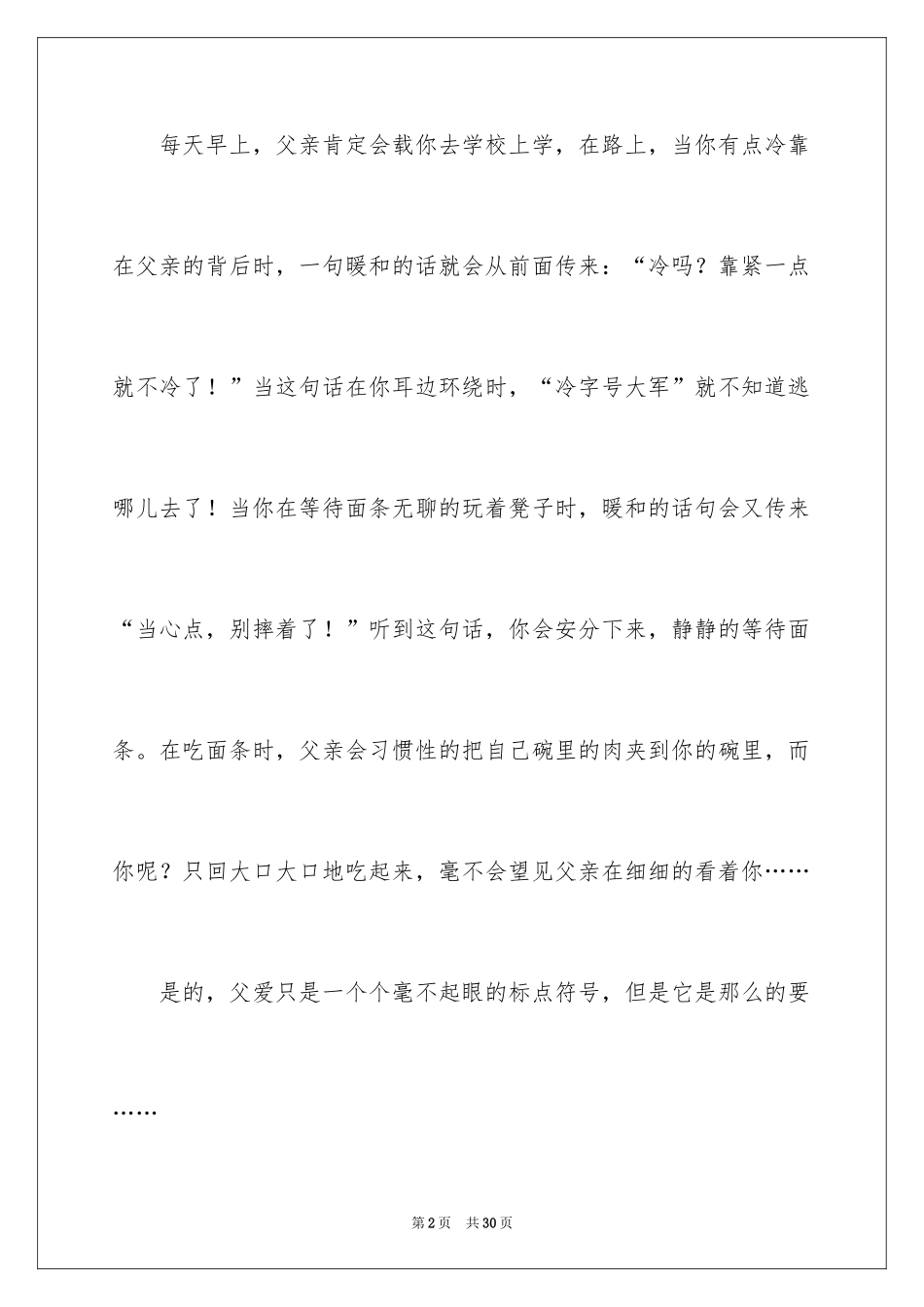 每天早上，父亲肯定会载你去学校上学，在路上，当你有点冷靠在父亲的背后时，一句暖和的话就会从前面传来：“冷吗？靠紧一点就不冷了！”当这句话在你耳边环绕时，“冷字号大军”就不知道逃哪儿去了！当你在等待面条无聊的玩着凳子时，暖和的话句会又传来“当心点，别摔着了！”听到这句话，你会安分下来，静静的等待面条。在吃面条时，父亲会习惯性的把自己碗里的肉夹到你的碗里，而你呢？只回大口大口地吃起来，毫不会望见父亲在细细的看着你……

是的，父爱只是一个个毫不起眼的标点符号，但是它是那么的要……

第2页　共30页